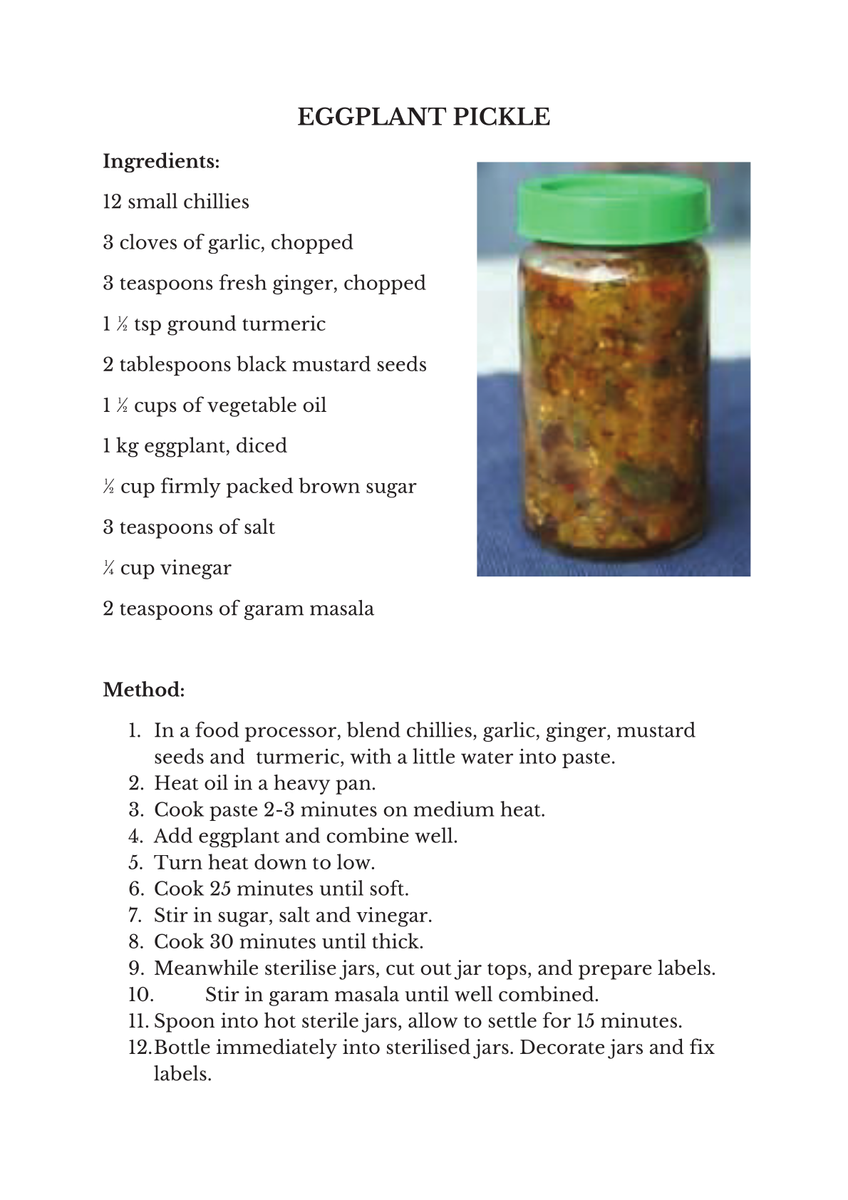 EGGPLANT PICKLE

Ingredients:

12 small chillies

3 cloves of garlic, chopped

3 teaspoons fresh ginger, chopped

1 ½ tsp ground turmeric

2 tablespoons black mustard seeds

1 ½ cups of vegetable oil

1 kg eggplant, diced

½ cup firmly packed brown sugar

3 teaspoons of salt

¼ cup vinegar

2 teaspoons of garam masala

Method:

1. In a food processor, blend chillies, garlic, ginger, mustard seeds and turmeric, with a little water into paste.
2. Heat oil in a heavy pan.
3. Cook paste 2-3 minutes on medium heat.
4. Add eggplant and combine well.
5. Turn heat down to low.
6. Cook 25 minutes until soft.
7. Stir in sugar, salt and vinegar.
8. Cook 30 minutes until thick.
9. Meanwhile sterilise jars, cut out jar tops, and prepare labels.
10. Stir in garam masala until well combined.
11. Spoon into hot sterile jars, allow to settle for 15 minutes.
12. Bottle immediately into sterilised jars. Decorate jars and fix labels.